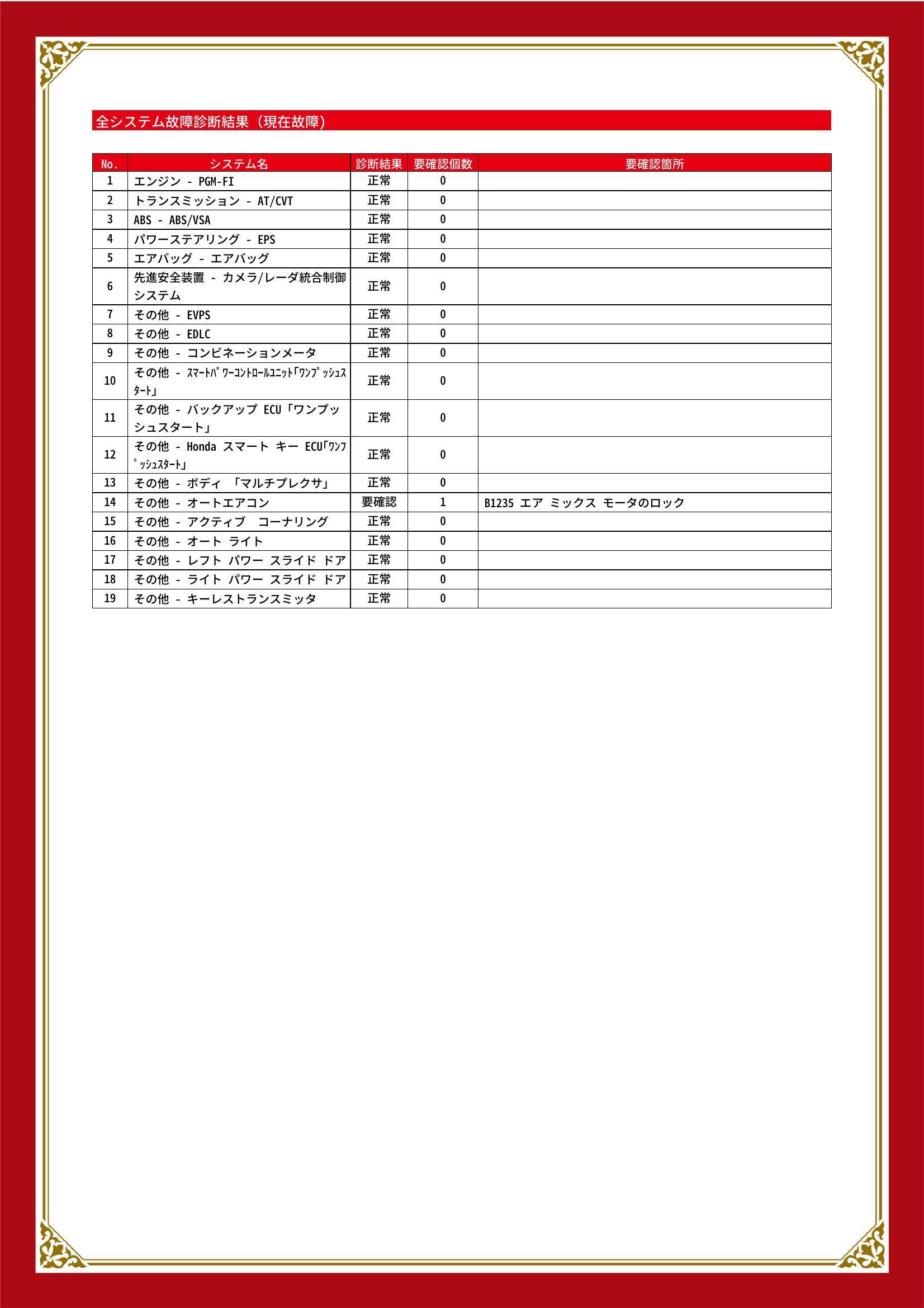 全システム故障診断結果（現在故障）

| No. | システム名 | 診断結果 | 要確認個数 | 要確認箇所 |
|---|---|---|---|---|
| 1 | エンジン - PGM-FI | 正常 | 0 | |
| 2 | トランスミッション - AT/CVT | 正常 | 0 | |
| 3 | ABS - ABS/VSA | 正常 | 0 | |
| 4 | パワーステアリング - EPS | 正常 | 0 | |
| 5 | エアバッグ - エアバッグ | 正常 | 0 | |
| 6 | 先進安全装置 - カメラ/レーダ統合制御システム | 正常 | 0 | |
| 7 | その他 - EVPS | 正常 | 0 | |
| 8 | その他 - EDLC | 正常 | 0 | |
| 9 | その他 - コンビネーションメータ | 正常 | 0 | |
| 10 | その他 - ｽﾏｰﾄﾊﾟﾜｰｺﾝﾄﾛｰﾙﾕﾆｯﾄ｢ﾜﾝﾌﾟｯｼｭｽﾀｰﾄ｣ | 正常 | 0 | |
| 11 | その他 - バックアップ ECU「ワンプッシュスタート」 | 正常 | 0 | |
| 12 | その他 - Honda スマート キー ECU｢ﾜﾝﾌﾟｯｼｭｽﾀｰﾄ｣ | 正常 | 0 | |
| 13 | その他 - ボディ 「マルチプレクサ」 | 正常 | 0 | |
| 14 | その他 - オートエアコン | 要確認 | 1 | B1235 エア ミックス モータのロック |
| 15 | その他 - アクティブ コーナリング | 正常 | 0 | |
| 16 | その他 - オート ライト | 正常 | 0 | |
| 17 | その他 - レフト パワー スライド ドア | 正常 | 0 | |
| 18 | その他 - ライト パワー スライド ドア | 正常 | 0 | |
| 19 | その他 - キーレストランスミッタ | 正常 | 0 | |